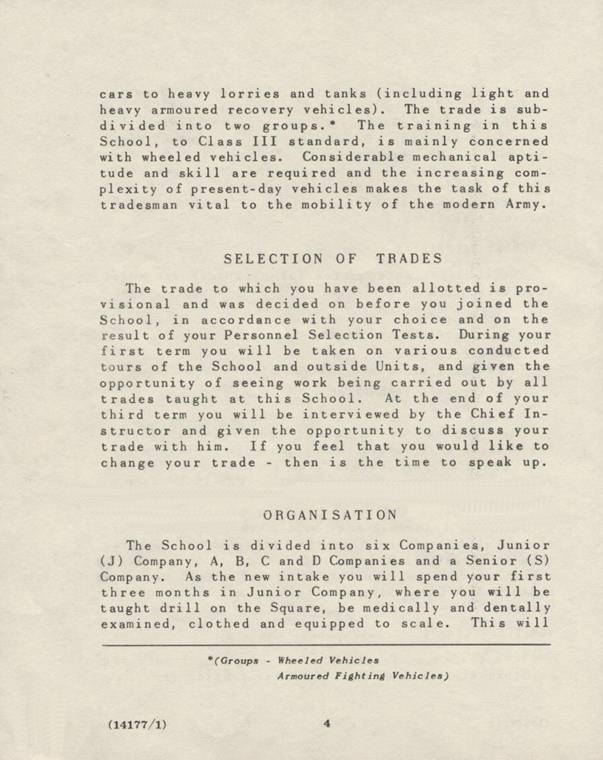 cars to heavy lorries and tanks (including light and heavy armoured recovery vehicles). The trade is subdivided into two groups.* The training in this School, to Class III standard, is mainly concerned with wheeled vehicles. Considerable mechanical aptitude and skill are required and the increasing complexity of present-day vehicles makes the task of this tradesman vital to the mobility of the modern Army.

SELECTION OF TRADES

The trade to which you have been allotted is provisional and was decided on before you joined the School, in accordance with your choice and on the result of your Personnel Selection Tests. During your first term you will be taken on various conducted tours of the School and outside Units, and given the opportunity of seeing work being carried out by all trades taught at this School. At the end of your third term you will be interviewed by the Chief Instructor and given the opportunity to discuss your trade with him. If you feel that you would like to change your trade - then is the time to speak up.

ORGANISATION

The School is divided into six Companies, Junior (J) Company, A, B, C and D Companies and a Senior (S) Company. As the new intake you will spend your first three months in Junior Company, where you will be taught drill on the Square, be medically and dentally examined, clothed and equipped to scale. This will

*(Groups - Wheeled Vehicles
Armoured Fighting Vehicles)

(14177/1) 4